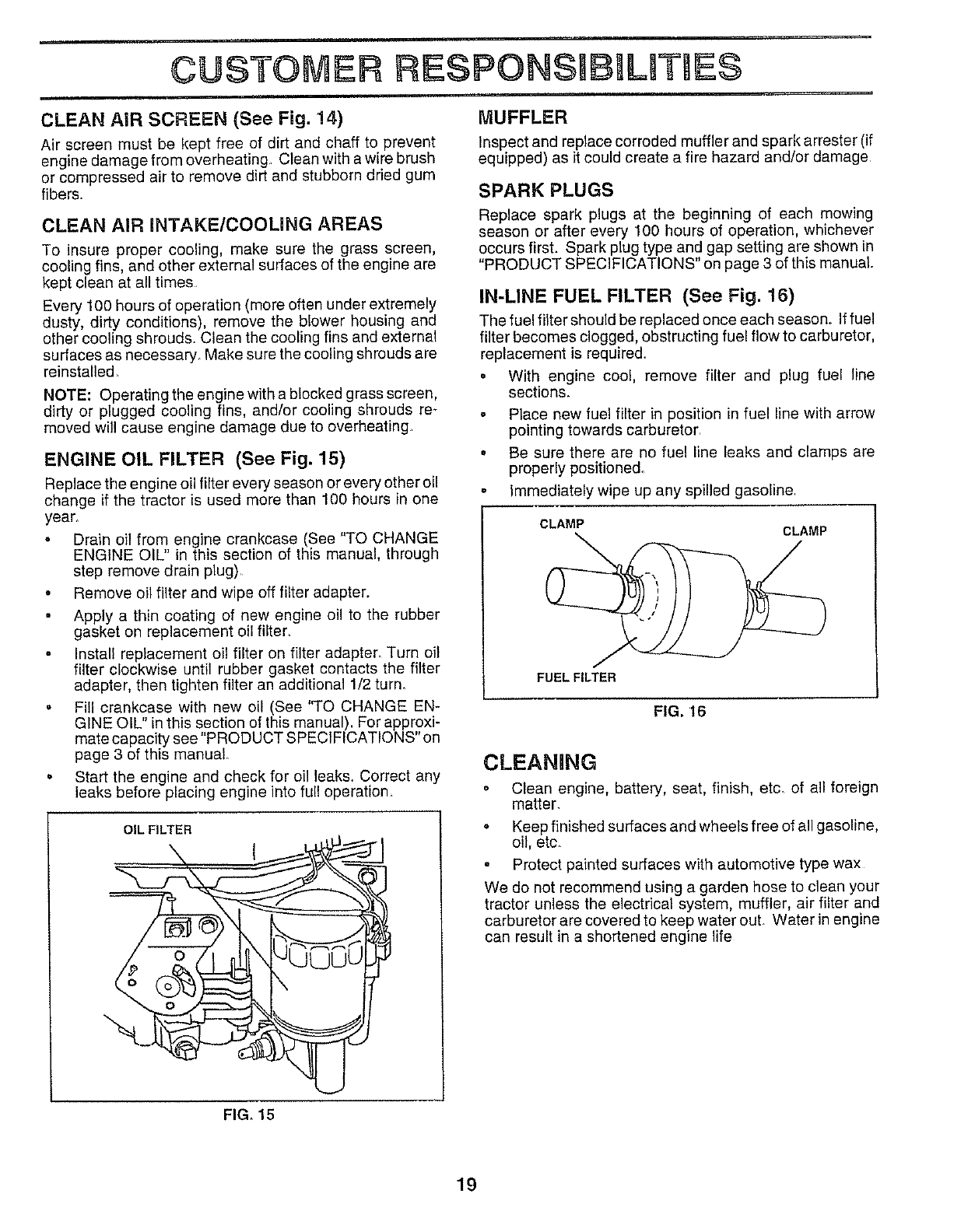 CUSTOMER RESPONSIBILITIES

CLEAN AIR SCREEN (See Fig. 14)

Air screen must be kept free of dirt and chaff to prevent engine damage from overheating. Clean with a wire brush or compressed air to remove dirt and stubborn dried gum fibers.

CLEAN AIR INTAKE/COOLING AREAS

To insure proper cooling, make sure the grass screen, cooling fins, and other external surfaces of the engine are kept clean at all times.

Every 100 hours of operation (more often under extremely dusty, dirty conditions), remove the blower housing and other cooling shrouds. Clean the cooling fins and external surfaces as necessary. Make sure the cooling shrouds are reinstalled.

NOTE: Operating the engine with a blocked grass screen, dirty or plugged cooling fins, and/or cooling shrouds removed will cause engine damage due to overheating.

ENGINE OIL FILTER (See Fig. 15)

Replace the engine oil filter every season or every other oil change if the tractor is used more than 100 hours in one year.

• Drain oil from engine crankcase (See "TO CHANGE ENGINE OIL" in this section of this manual, through step remove drain plug).
• Remove oil filter and wipe off filter adapter.
• Apply a thin coating of new engine oil to the rubber gasket on replacement oil filter.
• Install replacement oil filter on filter adapter. Turn oil filter clockwise until rubber gasket contacts the filter adapter, then tighten filter an additional 1/2 turn.
• Fill crankcase with new oil (See "TO CHANGE ENGINE OIL" in this section of this manual). For approximate capacity see "PRODUCT SPECIFICATIONS" on page 3 of this manual.
• Start the engine and check for oil leaks. Correct any leaks before placing engine into full operation.

OIL FILTER

FIG. 15

MUFFLER

Inspect and replace corroded muffler and spark arrester (if equipped) as it could create a fire hazard and/or damage.

SPARK PLUGS

Replace spark plugs at the beginning of each mowing season or after every 100 hours of operation, whichever occurs first. Spark plug type and gap setting are shown in "PRODUCT SPECIFICATIONS" on page 3 of this manual.

IN-LINE FUEL FILTER (See Fig. 16)

The fuel filter should be replaced once each season. If fuel filter becomes clogged, obstructing fuel flow to carburetor, replacement is required.

• With engine cool, remove filter and plug fuel line sections.
• Place new fuel filter in position in fuel line with arrow pointing towards carburetor.
• Be sure there are no fuel line leaks and clamps are properly positioned.
• Immediately wipe up any spilled gasoline.

CLAMP
CLAMP
FUEL FILTER

FIG. 16

CLEANING

• Clean engine, battery, seat, finish, etc. of all foreign matter.
• Keep finished surfaces and wheels free of all gasoline, oil, etc.
• Protect painted surfaces with automotive type wax.

We do not recommend using a garden hose to clean your tractor unless the electrical system, muffler, air filter and carburetor are covered to keep water out. Water in engine can result in a shortened engine life

19